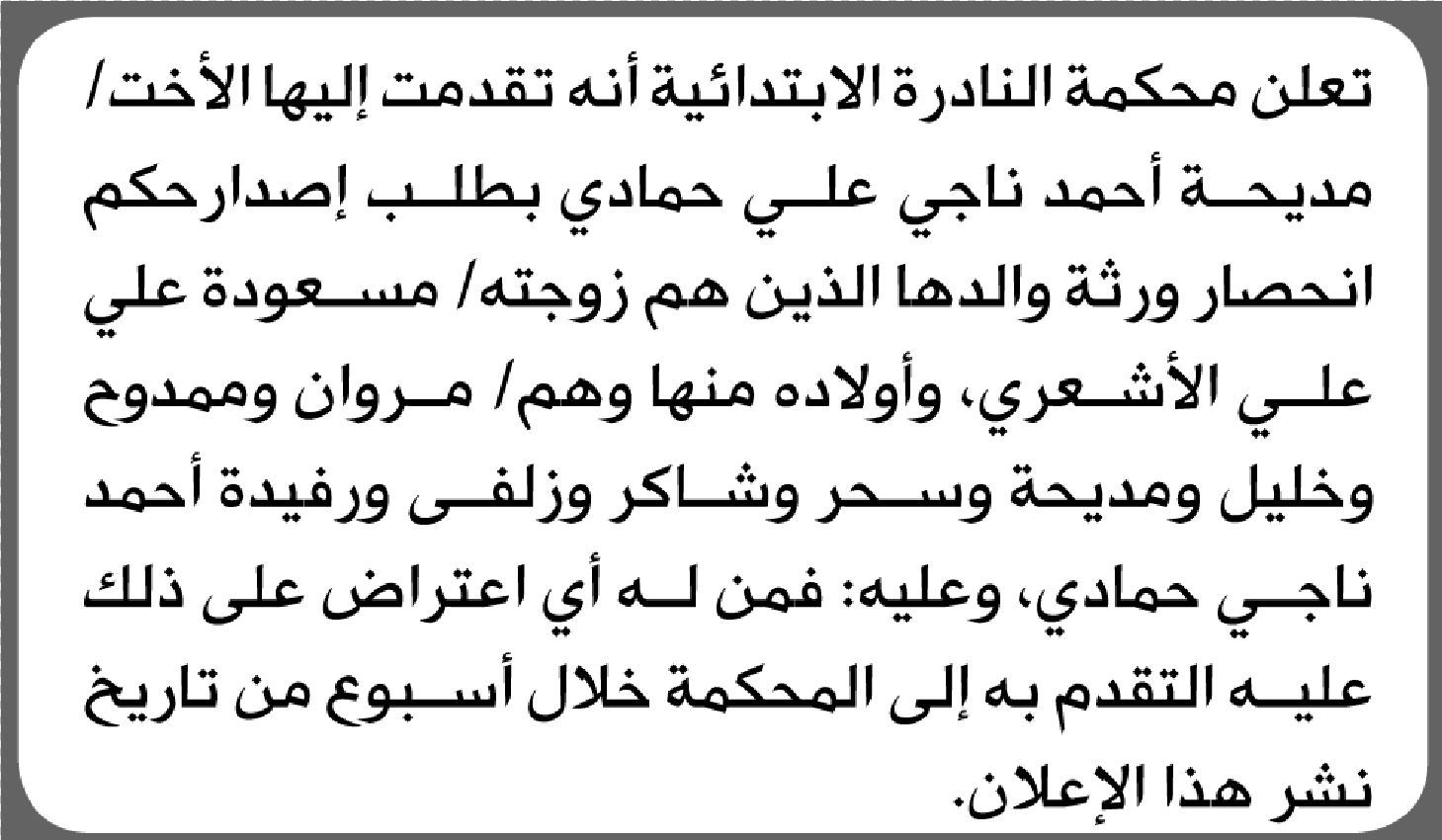 تعلن محكمة النادرة الابتدائية أنه تقدمت إليها الأخت/ مديحة أحمد ناجي علي حمادي بطلب إصدارحكم انحصار ورثة والدها الذين هم زوجته/ مسعودة علي علي الأشعري، وأولاده منها وهم/ مروان وممدوح وخليل ومديحة وسحر وشاكر وزلفى ورفيدة أحمد ناجي حمادي، وعليه: فمن له أي اعتراض على ذلك عليه التقدم به إلى المحكمة خلال أسبوع من تاريخ نشر هذا الإعلان.